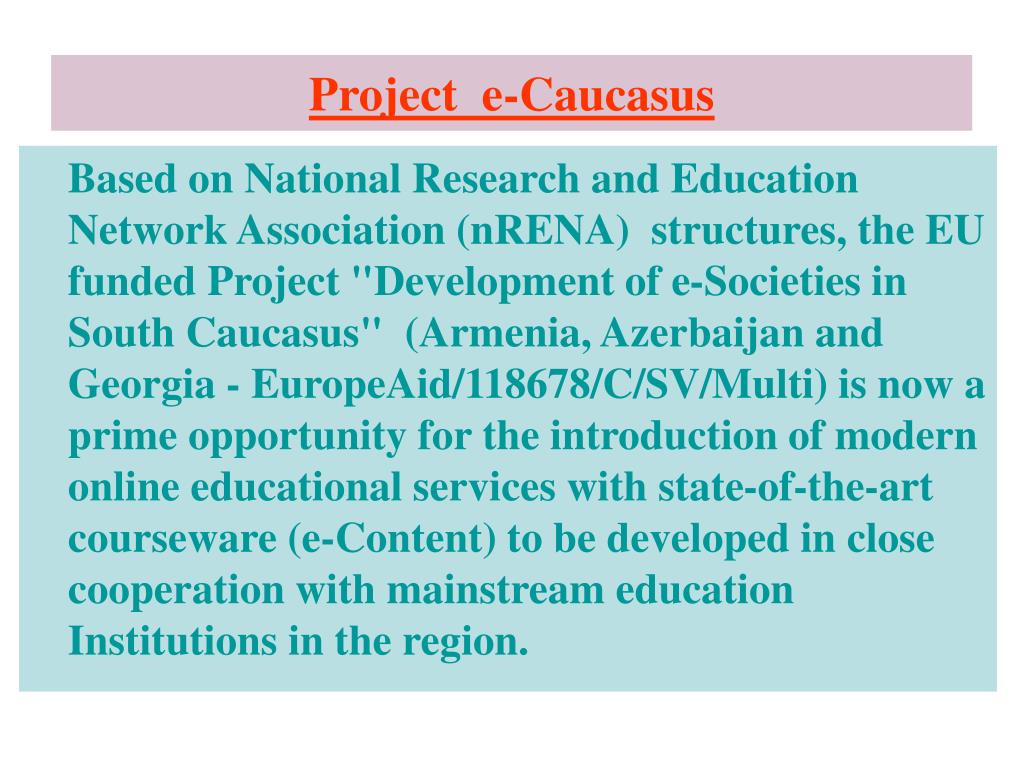 Project e-Caucasus

Based on National Research and Education Network Association (nRENA) structures, the EU funded Project "Development of e-Societies in South Caucasus" (Armenia, Azerbaijan and Georgia - EuropeAid/118678/C/SV/Multi) is now a prime opportunity for the introduction of modern online educational services with state-of-the-art courseware (e-Content) to be developed in close cooperation with mainstream education Institutions in the region.